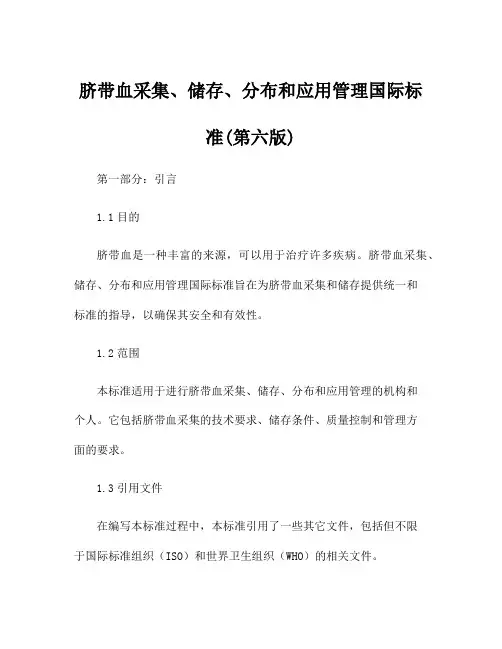 脐带血采集、储存、分布和应用管理国际标准(第六版)

第一部分：引言

1.1 目的

脐带血是一种丰富的来源，可以用于治疗许多疾病。脐带血采集、储存、分布和应用管理国际标准旨在为脐带血采集和储存提供统一和标准的指导，以确保其安全和有效性。

1.2 范围

本标准适用于进行脐带血采集、储存、分布和应用管理的机构和个人。它包括脐带血采集的技术要求、储存条件、质量控制和管理方面的要求。

1.3 引用文件

在编写本标准过程中，本标准引用了一些其它文件，包括但不限于国际标准组织（ISO）和世界卫生组织（WHO）的相关文件。